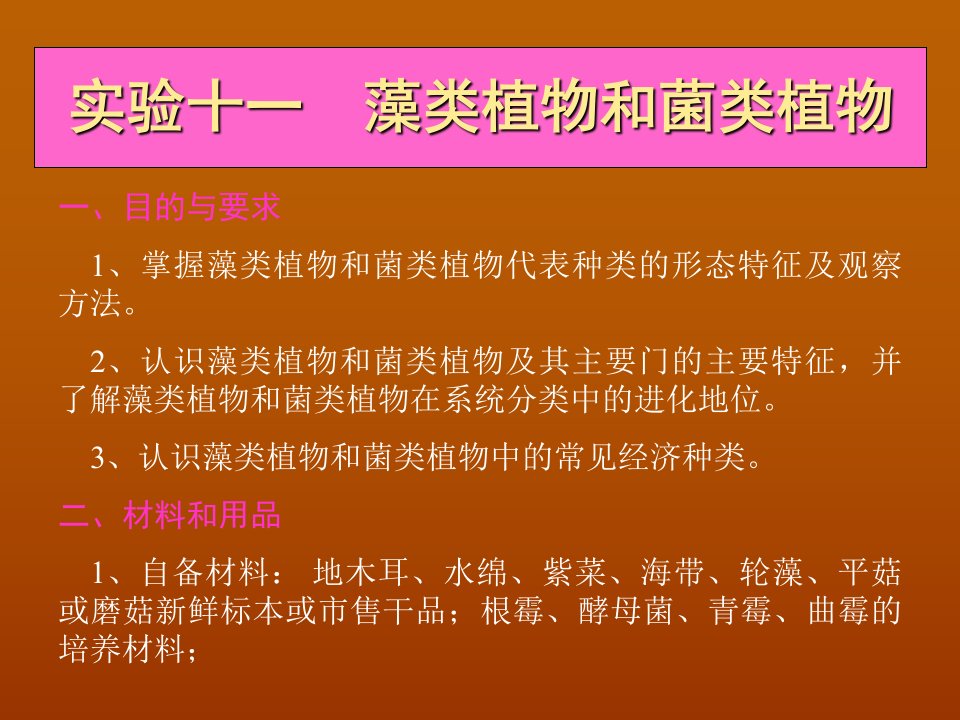 实验十一　藻类植物和菌类植物

一、目的与要求

1、掌握藻类植物和菌类植物代表种类的形态特征及观察方法。

2、认识藻类植物和菌类植物及其主要门的主要特征，并了解藻类植物和菌类植物在系统分类中的进化地位。

3、认识藻类植物和菌类植物中的常见经济种类。

二、材料和用品

1、自备材料： 地木耳、水绵、紫菜、海带、轮藻、平菇或磨菇新鲜标本或市售干品；根霉、酵母菌、青霉、曲霉的培养材料；